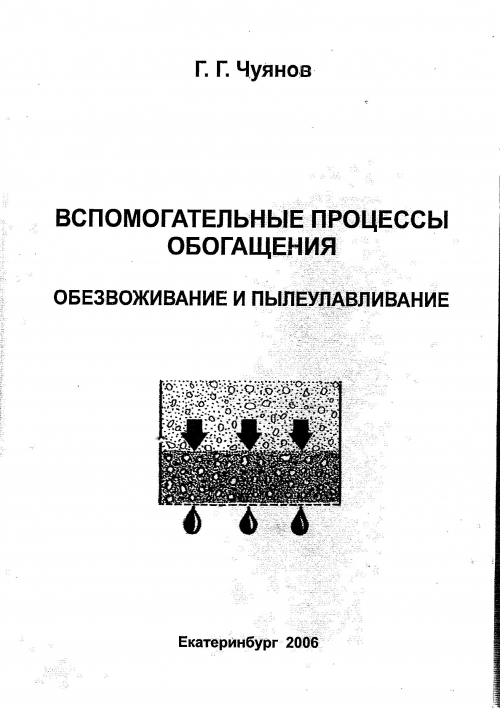 Г. Г. Чуянов

ВСПОМОГАТЕЛЬНЫЕ ПРОЦЕССЫ ОБОГАЩЕНИЯ

ОБЕЗВОЖИВАНИЕ И ПЫЛЕУЛАВЛИВАНИЕ

Екатеринбург 2006